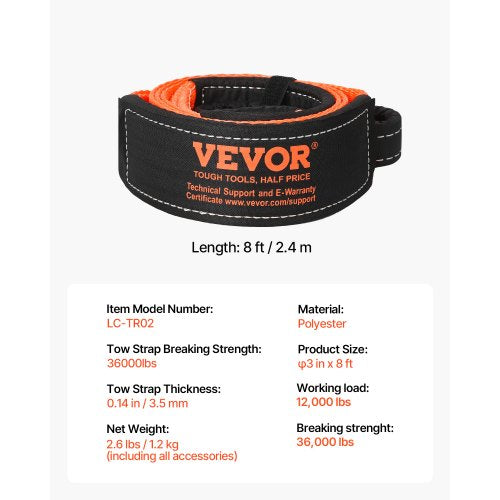 VEVOR®
TOUGH TOOLS, HALF PRICE
Technical Support and E-Warranty Certificate www.vevor.com/support

Length: 8 ft / 2.4 m

Item Model Number:
LC-TR02

Tow Strap Breaking Strength:
36000lbs

Tow Strap Thickness:
0.14 in / 3.5 mm

Net Weight:
2.6 lbs / 1.2 kg
(including all accessories)

Material:
Polyester

Product Size:
φ3 in x 8 ft

Working load:
12,000 lbs

Breaking strenght:
36,000 lbs